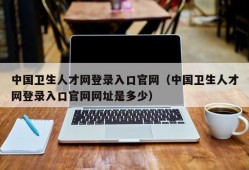 中国卫生人才网登录入口官网（中国卫生人才网登录入口官网网址是多少）